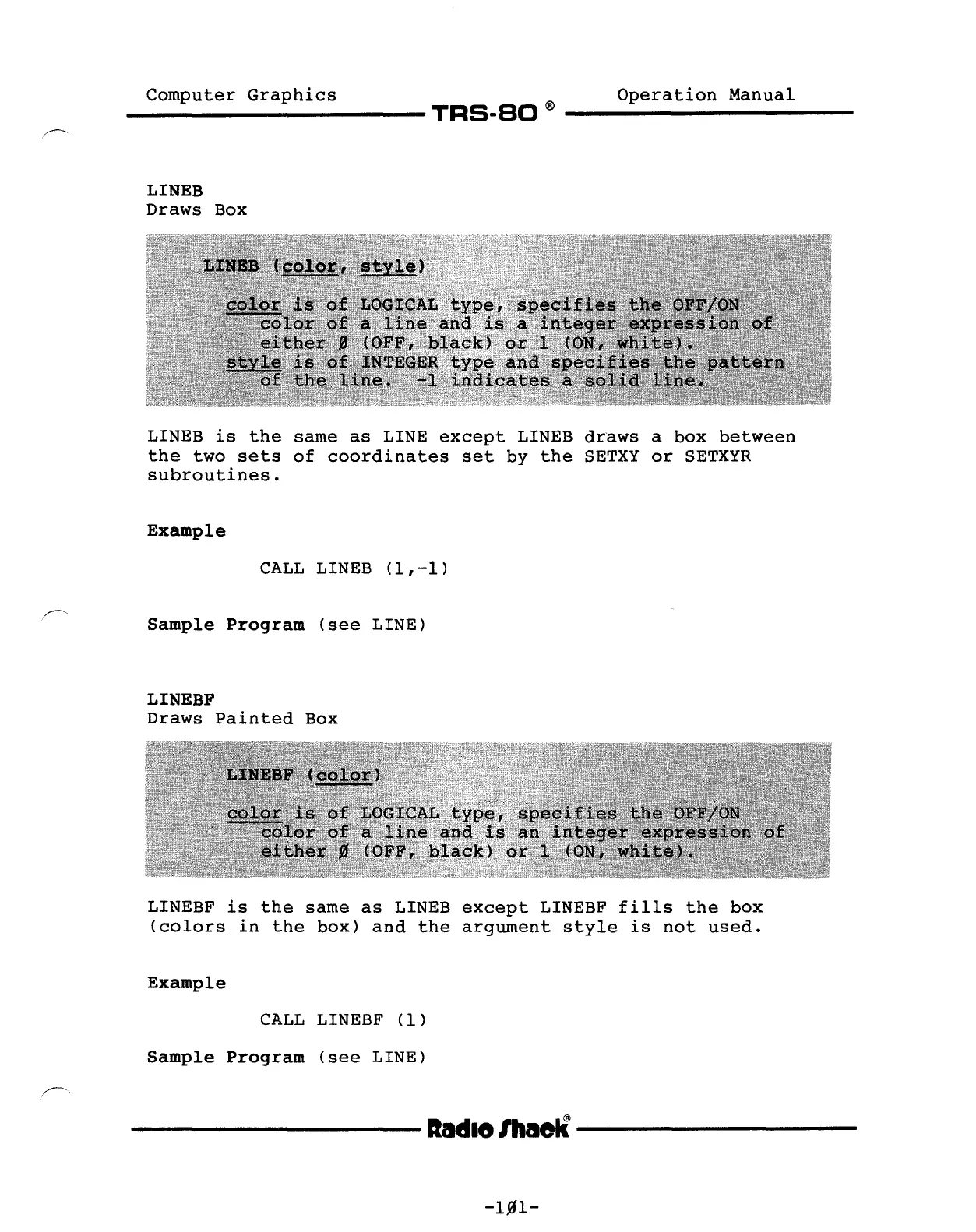 Computer Graphics TRS-80 ® Operation Manual

LINEB
Draws Box

LINEB (color, style)

color is of LOGICAL type, specifies the OFF/ON color of a line and is a integer expression of either Ø (OFF, black) or 1 (ON, white).
style is of INTEGER type and specifies the pattern of the line. -1 indicates a solid line.

LINEB is the same as LINE except LINEB draws a box between the two sets of coordinates set by the SETXY or SETXYR subroutines.

Example

CALL LINEB (1,-1)

Sample Program (see LINE)

LINEBF
Draws Painted Box

LINEBF (color)

color is of LOGICAL type, specifies the OFF/ON color of a line and is an integer expression of either Ø (OFF, black) or 1 (ON, white).

LINEBF is the same as LINEB except LINEBF fills the box (colors in the box) and the argument style is not used.

Example

CALL LINEBF (1)

Sample Program (see LINE)

Radio Shack®

-1Ø1-